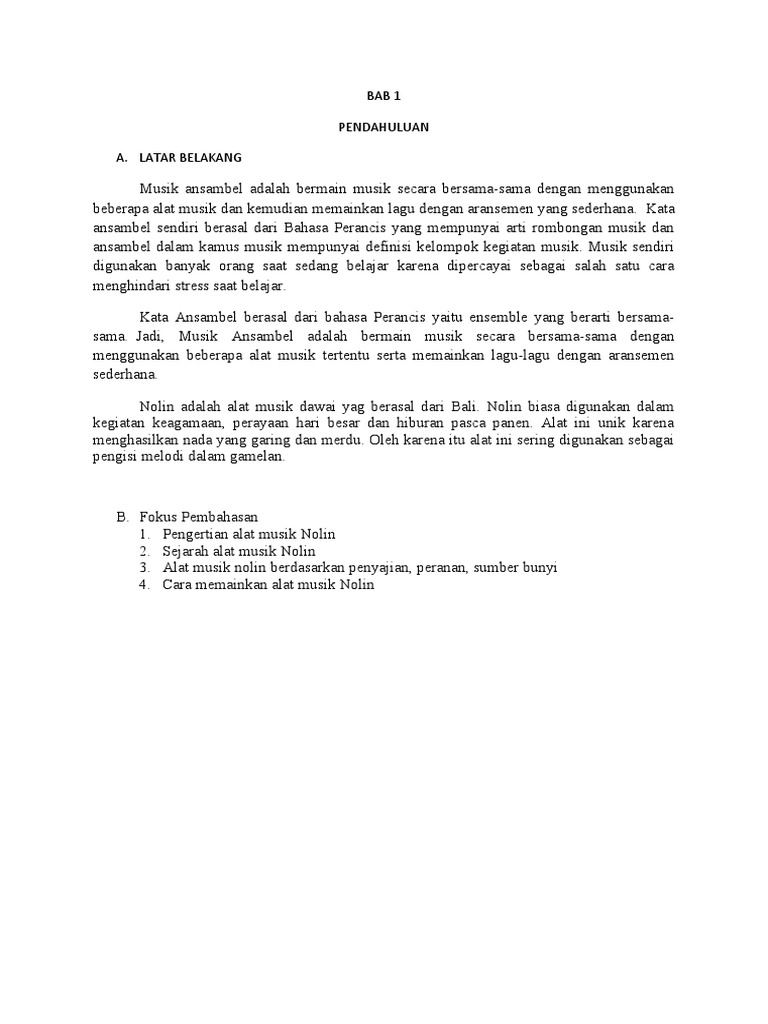 BAB 1

PENDAHULUAN

A. LATAR BELAKANG

Musik ansambel adalah bermain musik secara bersama-sama dengan menggunakan beberapa alat musik dan kemudian memainkan lagu dengan aransemen yang sederhana. Kata ansambel sendiri berasal dari Bahasa Perancis yang mempunyai arti rombongan musik dan ansambel dalam kamus musik mempunyai definisi kelompok kegiatan musik. Musik sendiri digunakan banyak orang saat sedang belajar karena dipercayai sebagai salah satu cara menghindari stress saat belajar.

Kata Ansambel berasal dari bahasa Perancis yaitu ensemble yang berarti bersama-sama. Jadi, Musik Ansambel adalah bermain musik secara bersama-sama dengan menggunakan beberapa alat musik tertentu serta memainkan lagu-lagu dengan aransemen sederhana.

Nolin adalah alat musik dawai yag berasal dari Bali. Nolin biasa digunakan dalam kegiatan keagamaan, perayaan hari besar dan hiburan pasca panen. Alat ini unik karena menghasilkan nada yang garing dan merdu. Oleh karena itu alat ini sering digunakan sebagai pengisi melodi dalam gamelan.

B. Fokus Pembahasan
1. Pengertian alat musik Nolin
2. Sejarah alat musik Nolin
3. Alat musik nolin berdasarkan penyajian, peranan, sumber bunyi
4. Cara memainkan alat musik Nolin